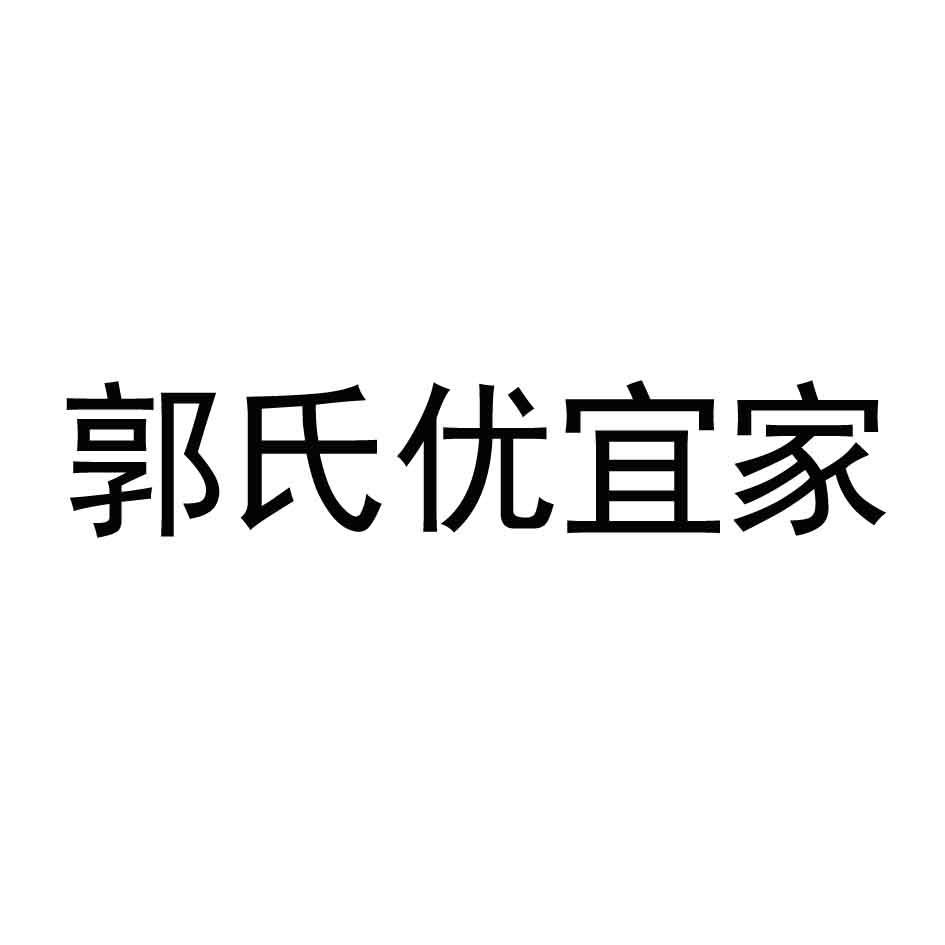 郭氏优宜家